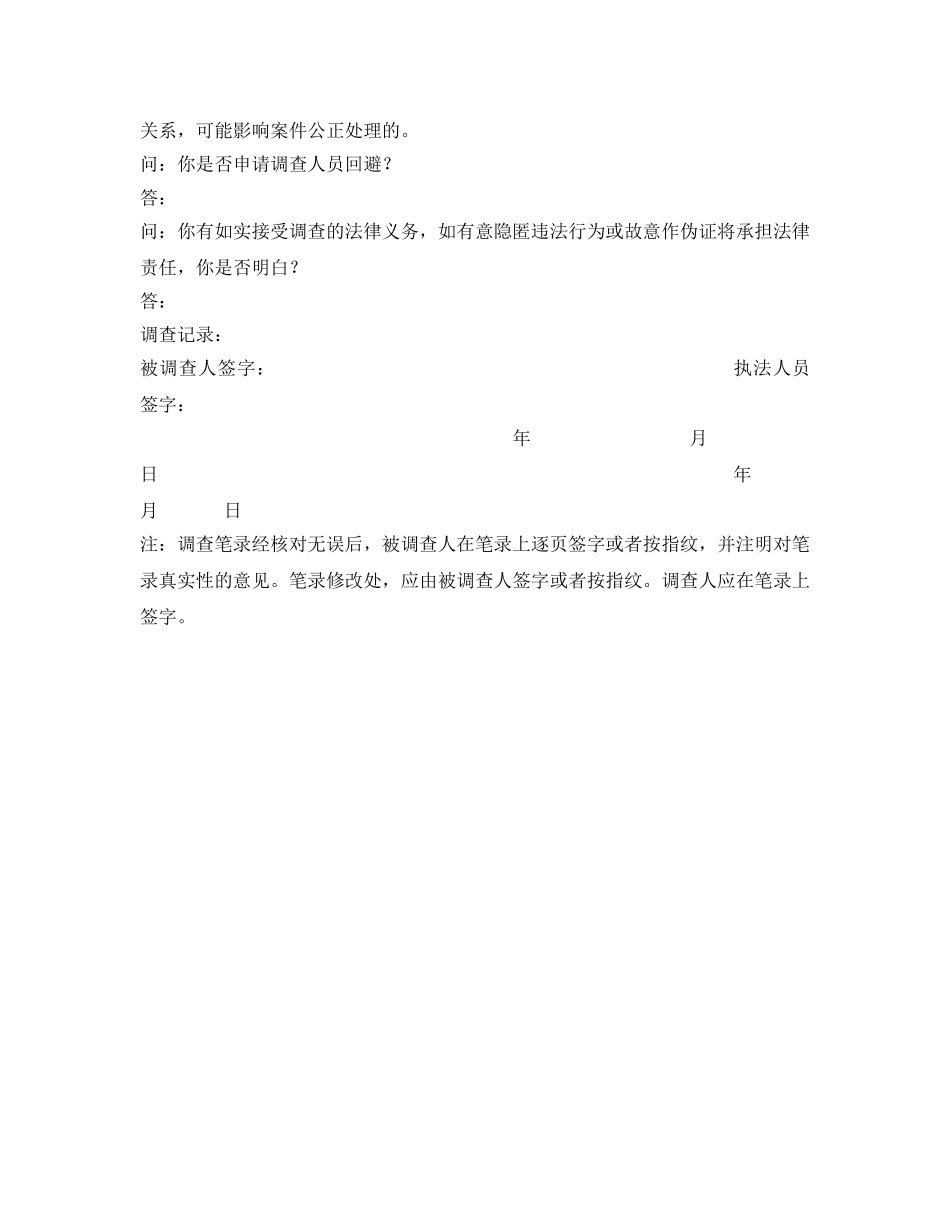 关系，可能影响案件公正处理的。
问：你是否申请调查人员回避？
答：
问：你有如实接受调查的法律义务，如有意隐匿违法行为或故意作伪证将承担法律责任，你是否明白？
答：
调查记录：
被调查人签字：                                        执法人员签字：
                                        年          月          日                                        年          月          日
注：调查笔录经核对无误后，被调查人在笔录上逐页签字或者按指纹，并注明对笔录真实性的意见。笔录修改处，应由被调查人签字或者按指纹。调查人应在笔录上签字。